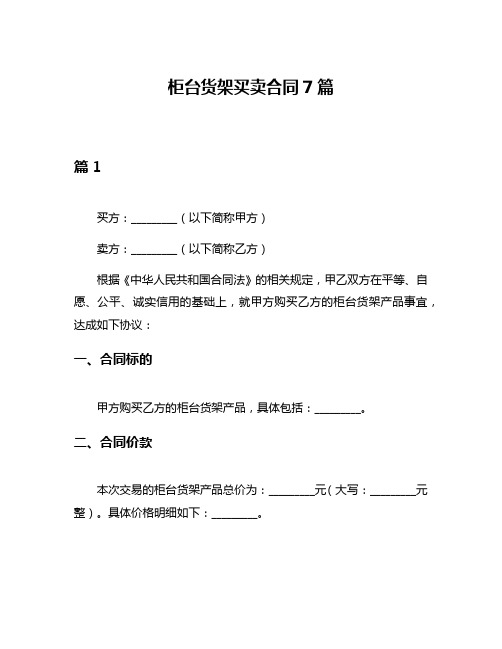 柜台货架买卖合同 7 篇

篇 1

买方：________（以下简称甲方）

卖方：________（以下简称乙方）

根据《中华人民共和国合同法》的相关规定，甲乙双方在平等、自愿、公平、诚实信用的基础上，就甲方购买乙方的柜台货架产品事宜，达成如下协议：

一、合同标的

甲方购买乙方的柜台货架产品，具体包括：________。

二、合同价款

本次交易的柜台货架产品总价为：________元（大写：________元整）。具体价格明细如下：________。